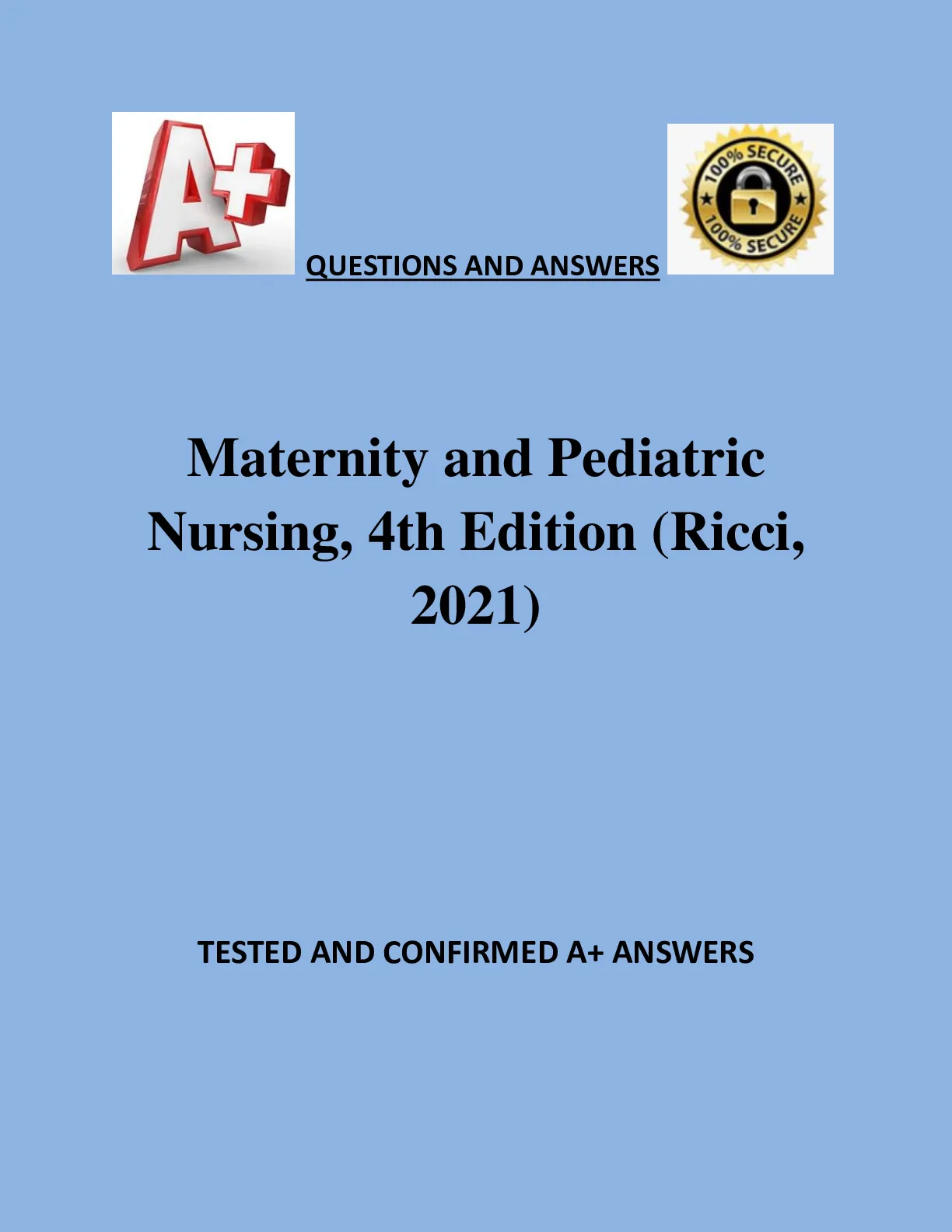 A+

QUESTIONS AND ANSWERS

100% SECURE 100% SECURE

Maternity and Pediatric Nursing, 4th Edition (Ricci, 2021)

TESTED AND CONFIRMED A+ ANSWERS